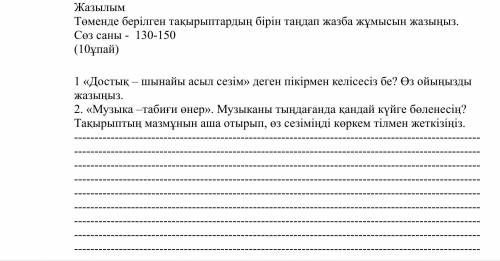 Жазылым
Төменде берілген тақырыптардың бірін таңдап жазба жұмысын жазыңыз.
Сөз саны - 130-150
(10ұпай)

1 «Достық – шынайы асыл сезім» деген пікірмен келісесіз бе? Өз ойыңызды жазыңыз.
2. «Музыка –табиғи өнер». Музыканы тыңдағанда қандай күйге бөленесің? Тақырыптың мазмұнын аша отырып, өз сезіміңді көркем тілмен жеткізіңіз.